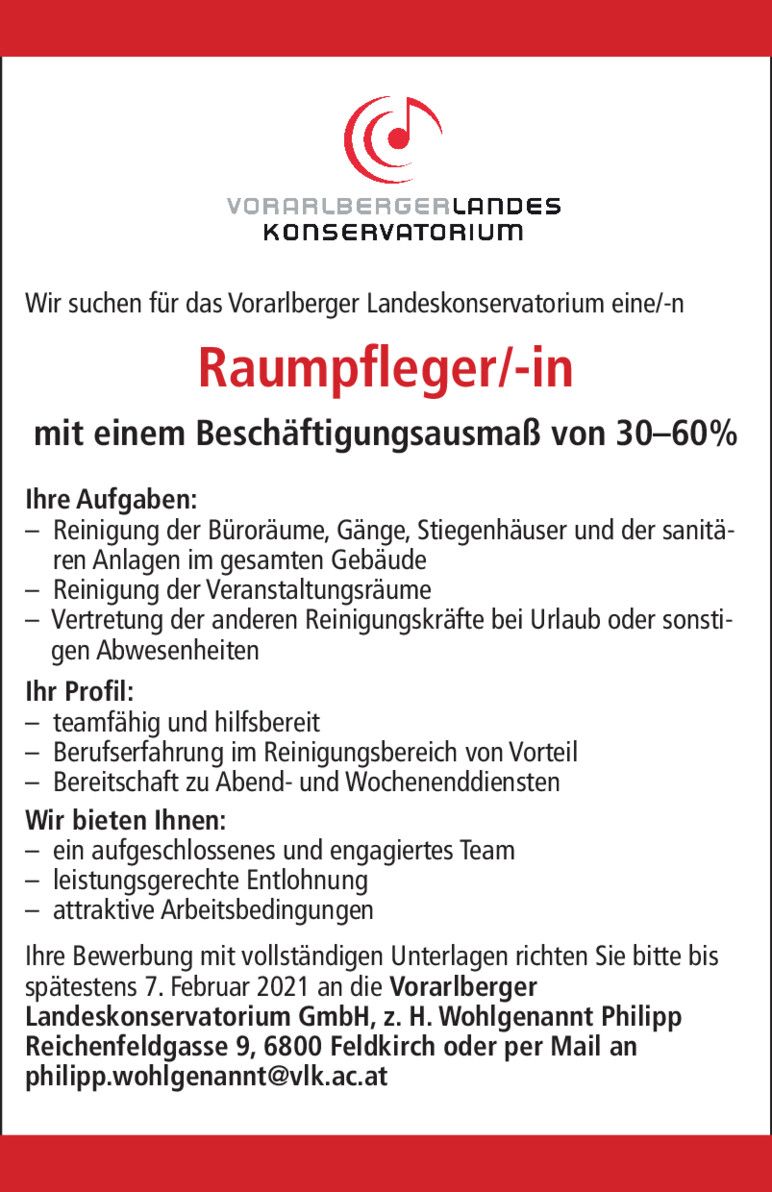 VORARLBERGERLANDES
KONSERVATORIUM

Wir suchen für das Vorarlberger Landeskonservatorium eine/-n

Raumpfleger/-in

mit einem Beschäftigungsausmaß von 30–60%

Ihre Aufgaben:
– Reinigung der Büroräume, Gänge, Stiegenhäuser und der sanitären Anlagen im gesamten Gebäude
– Reinigung der Veranstaltungsräume
– Vertretung der anderen Reinigungskräfte bei Urlaub oder sonstigen Abwesenheiten

Ihr Profil:
– teamfähig und hilfsbereit
– Berufserfahrung im Reinigungsbereich von Vorteil
– Bereitschaft zu Abend- und Wochenenddiensten

Wir bieten Ihnen:
– ein aufgeschlossenes und engagiertes Team
– leistungsgerechte Entlohnung
– attraktive Arbeitsbedingungen

Ihre Bewerbung mit vollständigen Unterlagen richten Sie bitte bis spätestens 7. Februar 2021 an die Vorarlberger Landeskonservatorium GmbH, z. H. Wohlgenannt Philipp Reichenfeldgasse 9, 6800 Feldkirch oder per Mail an philipp.wohlgenannt@vlk.ac.at